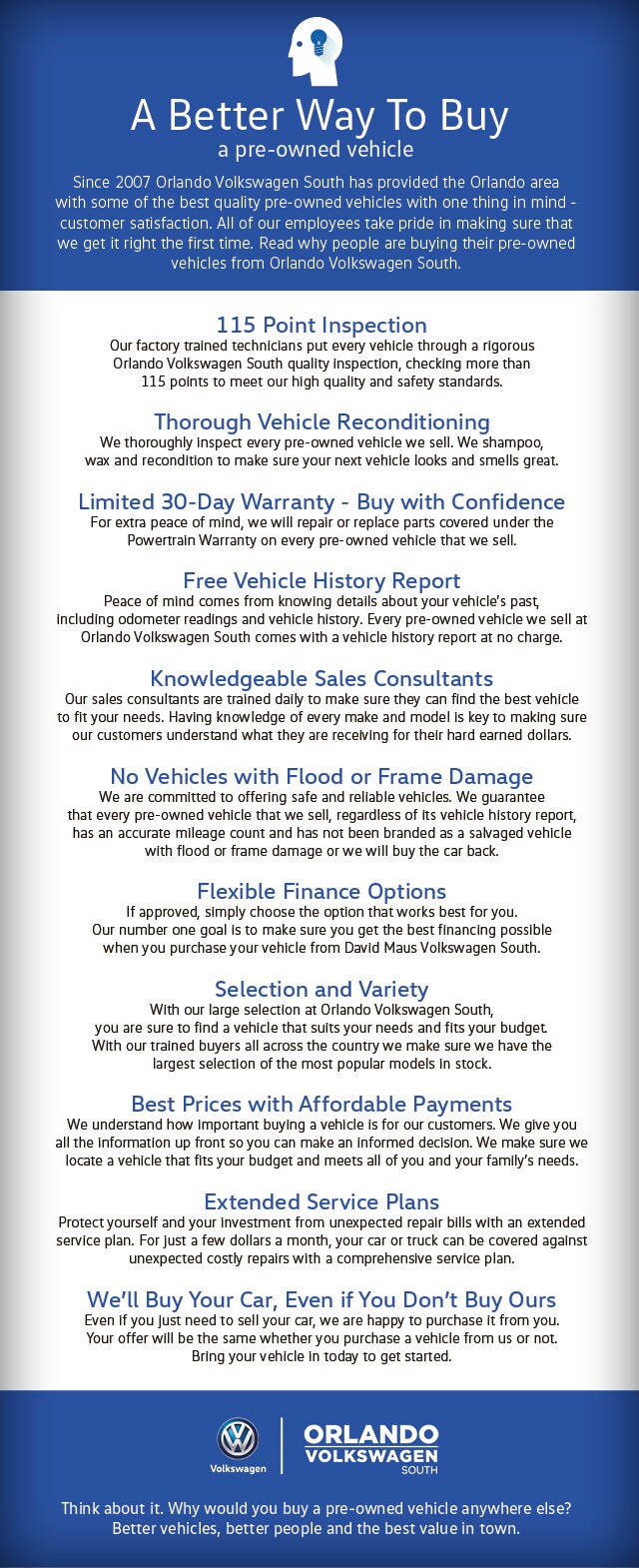 A Better Way To Buy
a pre-owned vehicle

Since 2007 Orlando Volkswagen South has provided the Orlando area with some of the best quality pre-owned vehicles with one thing in mind - customer satisfaction. All of our employees take pride in making sure that we get it right the first time. Read why people are buying their pre-owned vehicles from Orlando Volkswagen South.

115 Point Inspection
Our factory trained technicians put every vehicle through a rigorous Orlando Volkswagen South quality inspection, checking more than 115 points to meet our high quality and safety standards.

Thorough Vehicle Reconditioning
We thoroughly inspect every pre-owned vehicle we sell. We shampoo, wax and recondition to make sure your next vehicle looks and smells great.

Limited 30-Day Warranty - Buy with Confidence
For extra peace of mind, we will repair or replace parts covered under the Powertrain Warranty on every pre-owned vehicle that we sell.

Free Vehicle History Report
Peace of mind comes from knowing details about your vehicle's past, including odometer readings and vehicle history. Every pre-owned vehicle we sell at Orlando Volkswagen South comes with a vehicle history report at no charge.

Knowledgeable Sales Consultants
Our sales consultants are trained daily to make sure they can find the best vehicle to fit your needs. Having knowledge of every make and model is key to making sure our customers understand what they are receiving for their hard earned dollars.

No Vehicles with Flood or Frame Damage
We are committed to offering safe and reliable vehicles. We guarantee that every pre-owned vehicle that we sell, regardless of its vehicle history report, has an accurate mileage count and has not been branded as a salvaged vehicle with flood or frame damage or we will buy the car back.

Flexible Finance Options
If approved, simply choose the option that works best for you. Our number one goal is to make sure you get the best financing possible when you purchase your vehicle from David Maus Volkswagen South.

Selection and Variety
With our large selection at Orlando Volkswagen South, you are sure to find a vehicle that suits your needs and fits your budget. With our trained buyers all across the country we make sure we have the largest selection of the most popular models in stock.

Best Prices with Affordable Payments
We understand how important buying a vehicle is for our customers. We give you all the information up front so you can make an informed decision. We make sure we locate a vehicle that fits your budget and meets all of you and your family's needs.

Extended Service Plans
Protect yourself and your investment from unexpected repair bills with an extended service plan. For just a few dollars a month, your car or truck can be covered against unexpected costly repairs with a comprehensive service plan.

We'll Buy Your Car, Even if You Don't Buy Ours
Even if you just need to sell your car, we are happy to purchase it from you. Your offer will be the same whether you purchase a vehicle from us or not. Bring your vehicle in today to get started.

Volkswagen
ORLANDO VOLKSWAGEN SOUTH

Think about it. Why would you buy a pre-owned vehicle anywhere else? Better vehicles, better people and the best value in town.